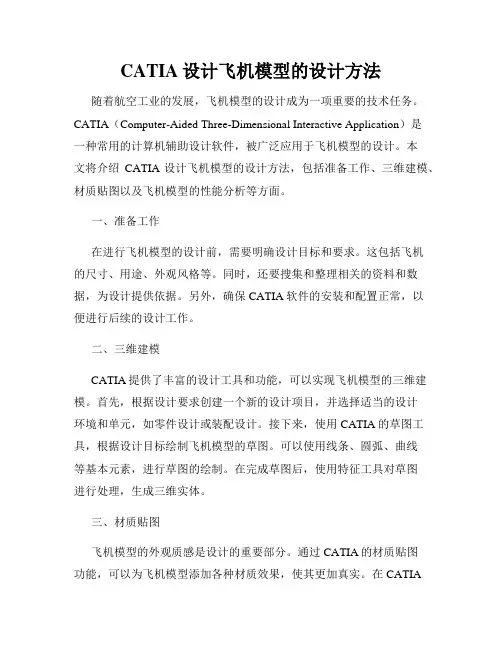 CATIA 设计飞机模型的设计方法

随着航空工业的发展，飞机模型的设计成为一项重要的技术任务。CATIA（Computer-Aided Three-Dimensional Interactive Application）是一种常用的计算机辅助设计软件，被广泛应用于飞机模型的设计。本文将介绍 CATIA 设计飞机模型的设计方法，包括准备工作、三维建模、材质贴图以及飞机模型的性能分析等方面。

一、准备工作

在进行飞机模型的设计前，需要明确设计目标和要求。这包括飞机的尺寸、用途、外观风格等。同时，还要搜集和整理相关的资料和数据，为设计提供依据。另外，确保 CATIA 软件的安装和配置正常，以便进行后续的设计工作。

二、三维建模

CATIA 提供了丰富的设计工具和功能，可以实现飞机模型的三维建模。首先，根据设计要求创建一个新的设计项目，并选择适当的设计环境和单元，如零件设计或装配设计。接下来，使用 CATIA 的草图工具，根据设计目标绘制飞机模型的草图。可以使用线条、圆弧、曲线等基本元素，进行草图的绘制。在完成草图后，使用特征工具对草图进行处理，生成三维实体。

三、材质贴图

飞机模型的外观质感是设计的重要部分。通过 CATIA 的材质贴图功能，可以为飞机模型添加各种材质效果，使其更加真实。在 CATIA